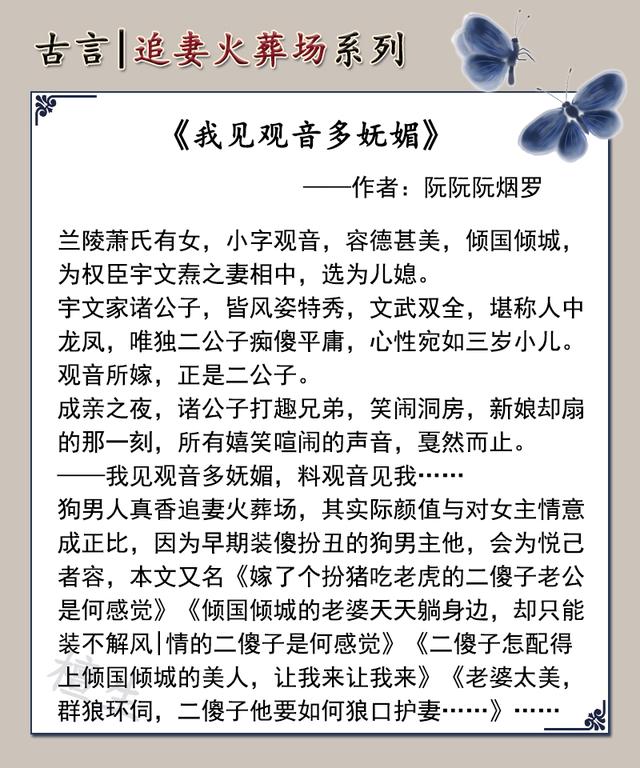 古言|追妻火葬场系列

《我见观音多妩媚》

——作者：阮阮阮烟罗

兰陵萧氏有女，小字观音，容德甚美，倾国倾城，为权臣宇文焘之妻相中，选为儿媳。
宇文家诸公子，皆风姿特秀，文武双全，堪称人中龙凤，唯独二公子痴傻平庸，心性宛如三岁小儿。
观音所嫁，正是二公子。
成亲之夜，诸公子打趣兄弟，笑闹洞房，新娘却扇的那一刻，所有嬉笑喧闹的声音，戛然而止。
——我见观音多妩媚，料观音见我……
狗男人真香追妻火葬场，其实际颜值与对女主情意成正比，因为早期装傻扮丑的狗男主他，会为悦己者容，本文又名《嫁了个扮猪吃老虎的二傻子老公是何感觉》《倾国倾城的老婆天天躺身边，却只能装不解风|情的二傻子是何感觉》《二傻子怎配得上倾国倾城的美人，让我来让我来》《老婆太美，群狼环伺，二傻子他要如何狼口护妻……》……